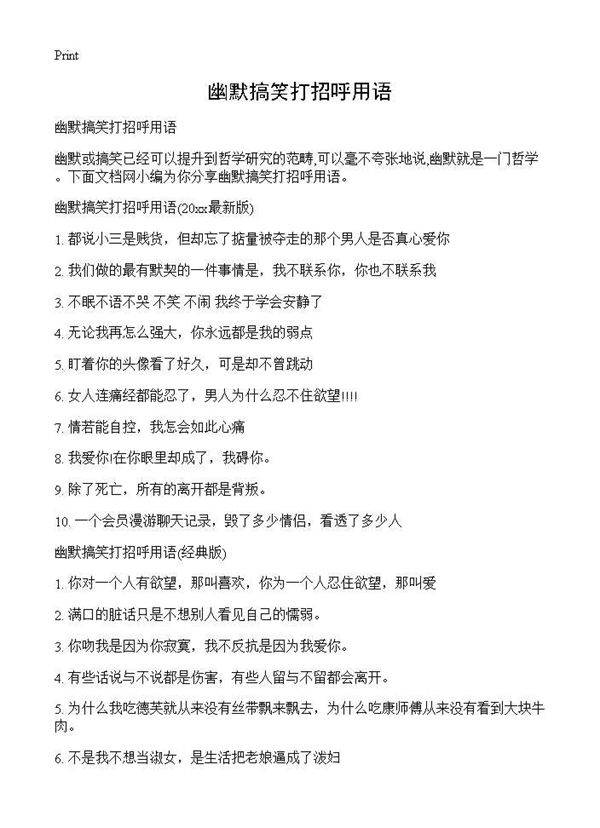 Print

幽默搞笑打招呼用语

幽默搞笑打招呼用语

幽默或搞笑已经可以提升到哲学研究的范畴,可以毫不夸张地说,幽默就是一门哲学。下面文档网小编为你分享幽默搞笑打招呼用语。

幽默搞笑打招呼用语(20xx最新版)

1. 都说小三是贱货，但却忘了掂量被夺走的那个男人是否真心爱你

2. 我们做的最有默契的一件事情是，我不联系你，你也不联系我

3. 不眠不语不哭 不笑 不闹 我终于学会安静了

4. 无论我再怎么强大，你永远都是我的弱点

5. 盯着你的头像看了好久，可是却不曾跳动

6. 女人连痛经都能忍了，男人为什么忍不住欲望!!!!

7. 情若能自控，我怎会如此心痛

8. 我爱你!在你眼里却成了，我碍你。

9. 除了死亡，所有的离开都是背叛。

10. 一个会员漫游聊天记录，毁了多少情侣，看透了多少人

幽默搞笑打招呼用语(经典版)

1. 你对一个人有欲望，那叫喜欢，你为一个人忍住欲望，那叫爱

2. 满口的脏话只是不想别人看见自己的懦弱。

3. 你吻我是因为你寂寞，我不反抗是因为我爱你。

4. 有些话说与不说都是伤害，有些人留与不留都会离开。

5. 为什么我吃德芙就从来没有丝带飘来飘去，为什么吃康师傅从来没有看到大块牛肉。

6. 不是我不想当淑女，是生活把老娘逼成了泼妇